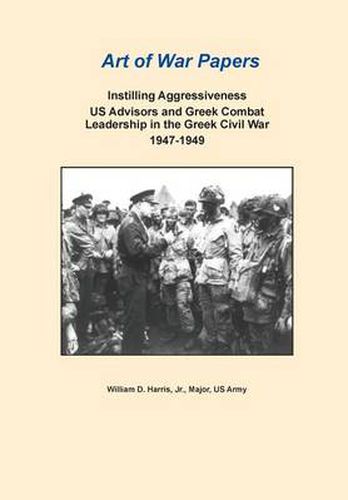 Art of War Papers

Instilling Aggressiveness
US Advisors and Greek Combat Leadership in the Greek Civil War
1947-1949

William D. Harris, Jr., Major, US Army